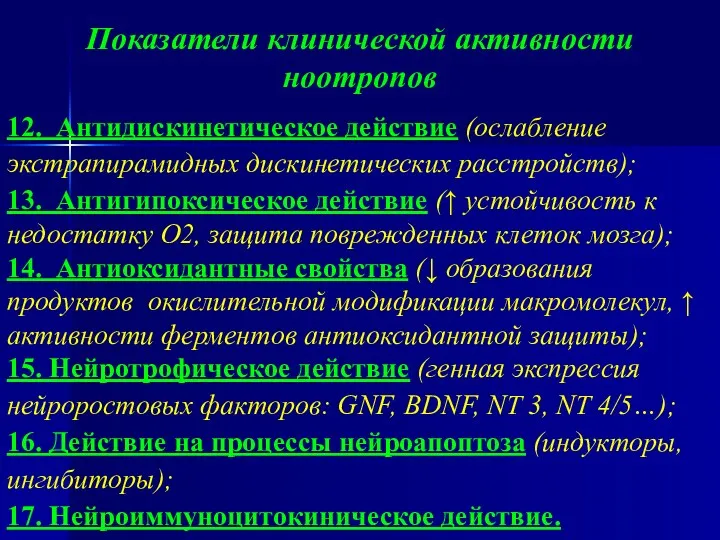 Показатели клинической активности ноотропов

12. Антидискинетическое действие (ослабление экстрапирамидных дискинетических расстройств);

13. Антигипоксическое действие (↑ устойчивость к недостатку О2, защита поврежденных клеток мозга);

14. Антиоксидантные свойства (↓ образования продуктов окислительной модификации макромолекул, ↑ активности ферментов антиоксидантной защиты);

15. Нейротрофическое действие (генная экспрессия нейроростовых факторов: GNF, BDNF, NT 3, NT 4/5…);

16. Действие на процессы нейроапоптоза (индукторы, ингибиторы);

17. Нейроиммуноцитокиническое действие.